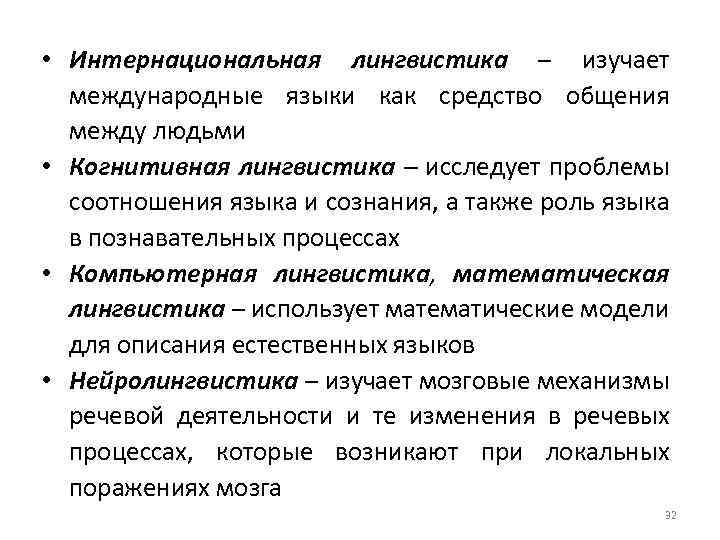 • Интернациональная лингвистика – изучает международные языки как средство общения между людьми
• Когнитивная лингвистика – исследует проблемы соотношения языка и сознания, а также роль языка в познавательных процессах
• Компьютерная лингвистика, математическая лингвистика – использует математические модели для описания естественных языков
• Нейролингвистика – изучает мозговые механизмы речевой деятельности и те изменения в речевых процессах, которые возникают при локальных поражениях мозга

32